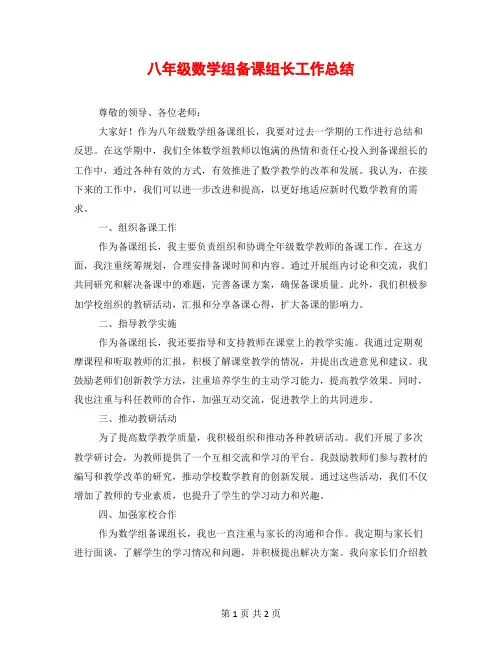 八年级数学组备课组长工作总结

尊敬的领导、各位老师：

大家好！作为八年级数学组备课组长，我要对过去一学期的工作进行总结和反思。在这学期中，我们全体数学组教师以饱满的热情和责任心投入到备课组长的工作中，通过各种有效的方式，有效推进了数学教学的改革和发展。我认为，在接下来的工作中，我们可以进一步改进和提高，以更好地适应新时代数学教育的需求。

一、组织备课工作

作为备课组长，我主要负责组织和协调全年级数学教师的备课工作。在这方面，我注重统筹规划，合理安排备课时间和内容。通过开展组内讨论和交流，我们共同研究和解决备课中的难题，完善备课方案，确保备课质量。此外，我们积极参加学校组织的教研活动，汇报和分享备课心得，扩大备课的影响力。

二、指导教学实施

作为备课组长，我还要指导和支持教师在课堂上的教学实施。我通过定期观摩课程和听取教师的汇报，积极了解课堂教学的情况，并提出改进意见和建议。我鼓励老师们创新教学方法，注重培养学生的主动学习能力，提高教学效果。同时，我也注重与科任教师的合作，加强互动交流，促进教学上的共同进步。

三、推动教研活动

为了提高数学教学质量，我积极组织和推动各种教研活动。我们开展了多次教学研讨会，为教师提供了一个互相交流和学习的平台。我鼓励教师们参与教材的编写和教学改革的研究，推动学校数学教育的创新发展。通过这些活动，我们不仅增加了教师的专业素质，也提升了学生的学习动力和兴趣。

四、加强家校合作

作为数学组备课组长，我也一直注重与家长的沟通和合作。我定期与家长们进行面谈，了解学生的学习情况和问题，并积极提出解决方案。我向家长们介绍教

第 1 页 共 2 页